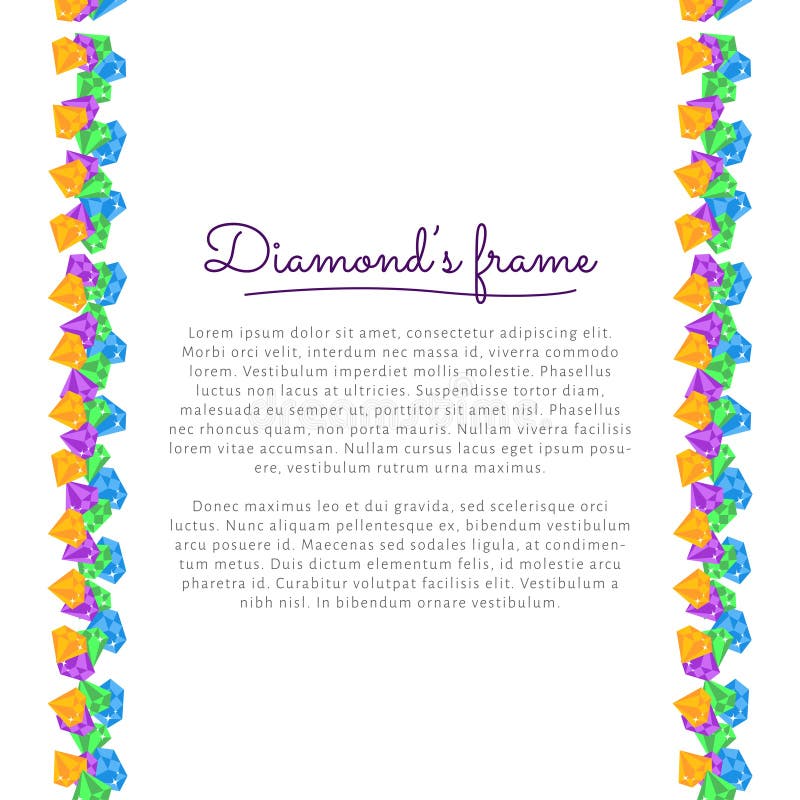 Diamond's frame

Lorem ipsum dolor sit amet, consectetur adipiscing elit. Morbi orci velit, interdum nec massa id, viverra commodo lorem. Vestibulum imperdiet mollis molestie. Phasellus luctus non lacus at ultricies. Suspendisse tortor diam, malesuada eu semper ut, porttitor sit amet nisl. Phasellus nec rhoncus quam, non porta mauris. Nullam viverra facilisis lorem vitae accumsan. Nullam cursus lacus eget ipsum posuere, vestibulum rutrum urna maximus.

Donec maximus leo et dui gravida, sed scelerisque orci luctus. Nunc aliquam pellentesque ex, bibendum vestibulum arcu posuere id. Maecenas sed sodales ligula, at condimentum metus. Duis dictum elementum felis, id molestie arcu pharetra id. Curabitur volutpat facilisis elit. Vestibulum a nibh nisl. In bibendum ornare vestibulum.

dreamstime